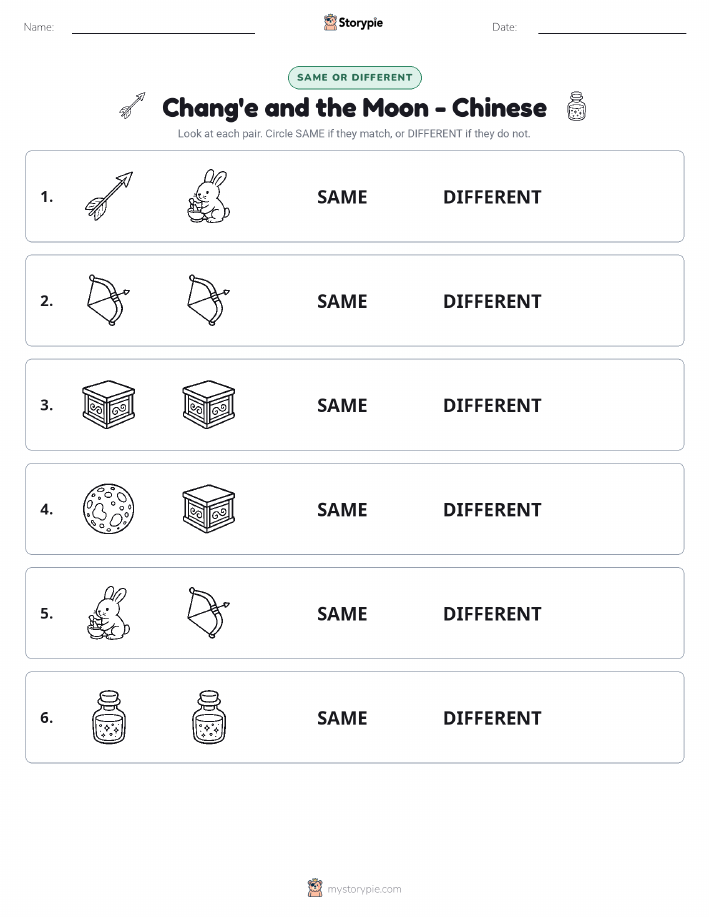 Name: Storypie Date:

SAME OR DIFFERENT

Chang'e and the Moon - Chinese

Look at each pair. Circle SAME if they match, or DIFFERENT if they do not.

1. SAME DIFFERENT

2. SAME DIFFERENT

3. SAME DIFFERENT

4. SAME DIFFERENT

5. SAME DIFFERENT

6. SAME DIFFERENT

mystorypie.com